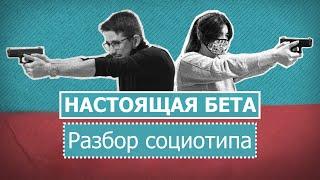 НАСТОЯЩАЯ БЕТА

Разбор социотипа